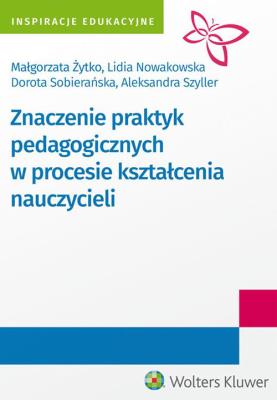 INSPIRACJE EDUKACYJNE

Małgorzata Żytko, Lidia Nowakowska
Dorota Sobierańska, Aleksandra Szyller

Znaczenie praktyk pedagogicznych w procesie kształcenia nauczycieli

Wolters Kluwer